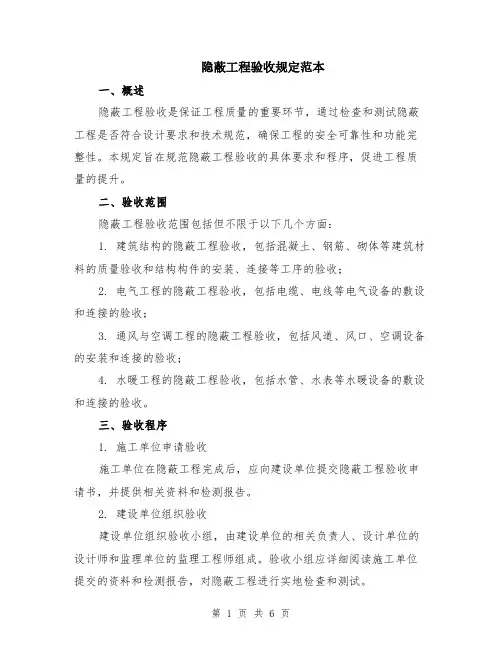 隐蔽工程验收规定范本

一、概述

隐蔽工程验收是保证工程质量的重要环节，通过检查和测试隐蔽工程是否符合设计要求和技术规范，确保工程的安全可靠性和功能完整性。本规定旨在规范隐蔽工程验收的具体要求和程序，促进工程质量的提升。

二、验收范围

隐蔽工程验收范围包括但不限于以下几个方面：

1. 建筑结构的隐蔽工程验收，包括混凝土、钢筋、砌体等建筑材料的质量验收和结构构件的安装、连接等工序的验收；

2. 电气工程的隐蔽工程验收，包括电缆、电线等电气设备的敷设和连接的验收；

3. 通风与空调工程的隐蔽工程验收，包括风道、风口、空调设备的安装和连接的验收；

4. 水暖工程的隐蔽工程验收，包括水管、水表等水暖设备的敷设和连接的验收。

三、验收程序

1. 施工单位申请验收

施工单位在隐蔽工程完成后，应向建设单位提交隐蔽工程验收申请书，并提供相关资料和检测报告。

2. 建设单位组织验收

建设单位组织验收小组，由建设单位的相关负责人、设计单位的设计师和监理单位的监理工程师组成。验收小组应详细阅读施工单位提交的资料和检测报告，对隐蔽工程进行实地检查和测试。

第 1 页 共 6 页